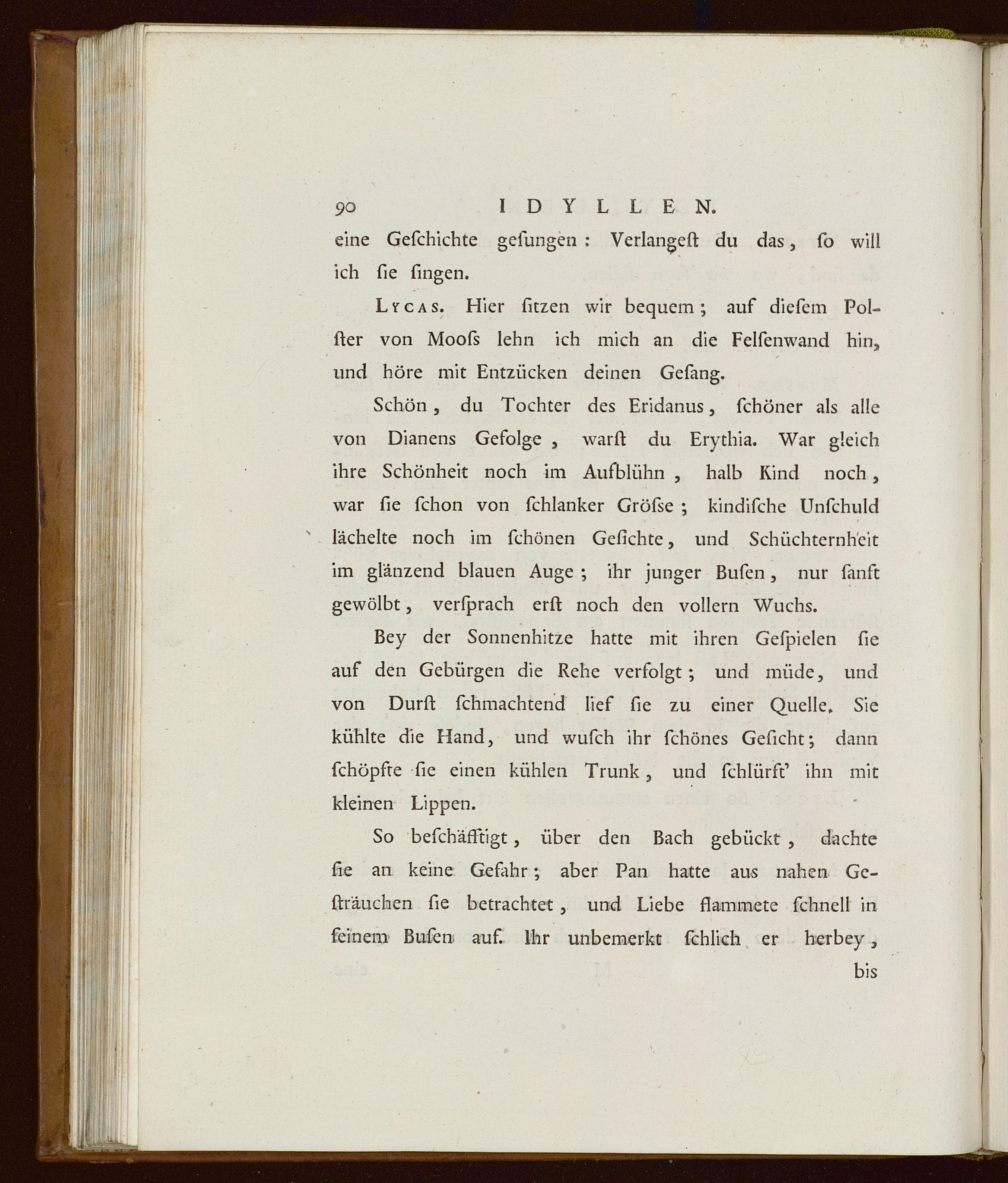 90 IDYLLEN.

eine Geſchichte geſungen: Verlangeſt du das, ſo will ich ſie ſingen.

Lycas. Hier ſitzen wir bequem; auf dieſem Polſter von Mooſs lehn ich mich an die Felſenwand hin, und höre mit Entzücken deinen Geſang.

Schön, du Tochter des Eridanus, ſchöner als alle von Dianens Gefolge, warſt du Erythia. War gleich ihre Schönheit noch im Aufblühn, halb Kind noch, war ſie ſchon von ſchlanker Gröſse; kindiſche Unſchuld lächelte noch im ſchönen Geſichte, und Schüchternheit im glänzend blauen Auge; ihr junger Buſen, nur ſanft gewölbt, verſprach erſt noch den vollern Wuchs.

Bey der Sonnenhitze hatte mit ihren Geſpielen ſie auf den Gebürgen die Rehe verfolgt; und müde, und von Durſt ſchmachtend lief ſie zu einer Quelle. Sie kühlte die Hand, und wuſch ihr ſchönes Geſicht; dann ſchöpfte ſie einen kühlen Trunk, und ſchlürft' ihn mit kleinen Lippen.

So beſchäfftigt, über den Bach gebückt, dachte ſie an keine Gefahr; aber Pan hatte aus nahen Geſträuchen ſie betrachtet, und Liebe flammete ſchnell in ſeinem Buſen auf. Ihr unbemerkt ſchlich er herbey,

bis